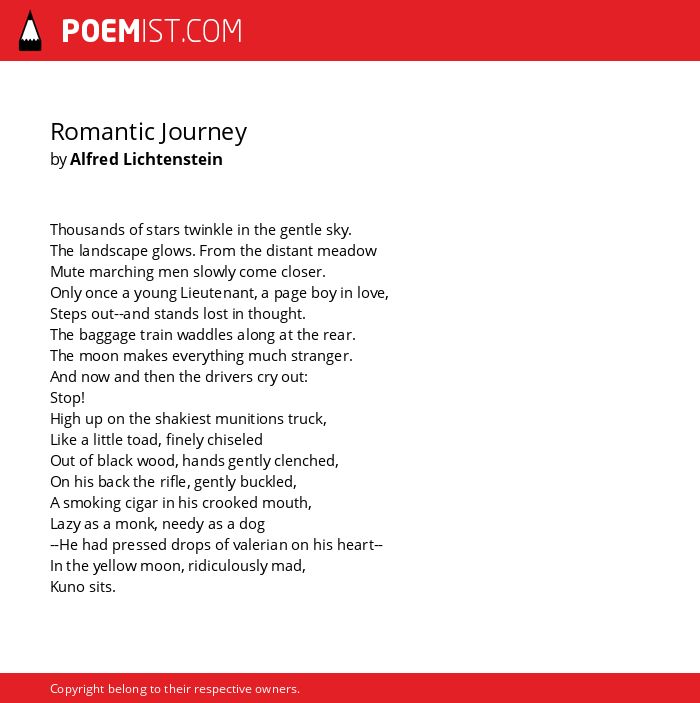 POEMIST.COM

Romantic Journey
by Alfred Lichtenstein

Thousands of stars twinkle in the gentle sky.
The landscape glows. From the distant meadow
Mute marching men slowly come closer.
Only once a young Lieutenant, a page boy in love,
Steps out--and stands lost in thought.
The baggage train waddles along at the rear.
The moon makes everything much stranger.
And now and then the drivers cry out:
Stop!
High up on the shakiest munitions truck,
Like a little toad, finely chiseled
Out of black wood, hands gently clenched,
On his back the rifle, gently buckled,
A smoking cigar in his crooked mouth,
Lazy as a monk, needy as a dog
--He had pressed drops of valerian on his heart--
In the yellow moon, ridiculously mad,
Kuno sits.

Copyright belong to their respective owners.